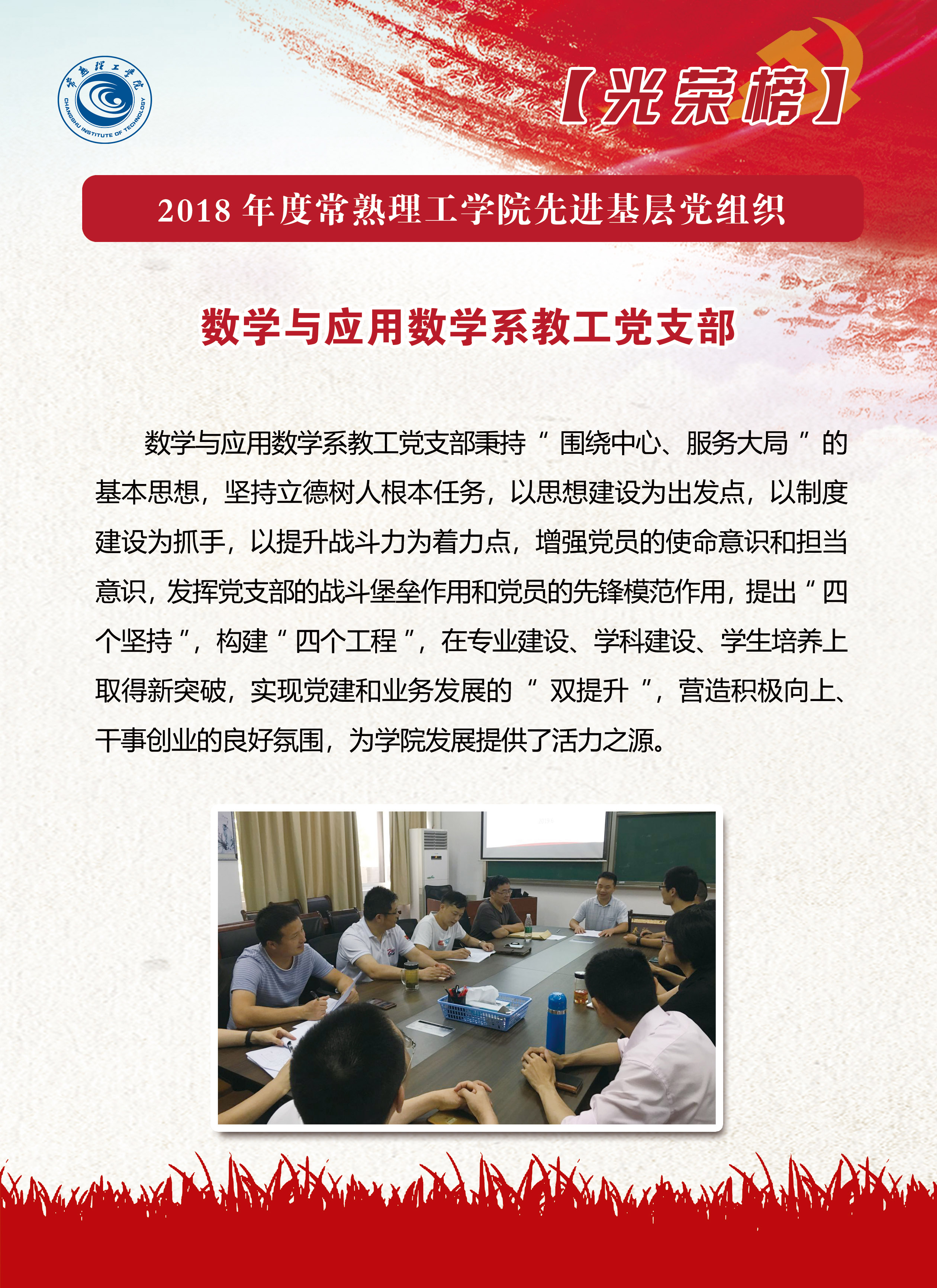 常熟理工学院
CHANGSHU INSTITUTE OF TECHNOLOGY

【光荣榜】

2018年度常熟理工学院先进基层党组织

数学与应用数学系教工党支部

数学与应用数学系教工党支部秉持“围绕中心、服务大局”的基本思想，坚持立德树人根本任务，以思想建设为出发点，以制度建设为抓手，以提升战斗力为着力点，增强党员的使命意识和担当意识，发挥党支部的战斗堡垒作用和党员的先锋模范作用，提出“四个坚持”，构建“四个工程”，在专业建设、学科建设、学生培养上取得新突破，实现党建和业务发展的“双提升”，营造积极向上、干事创业的良好氛围，为学院发展提供了活力之源。